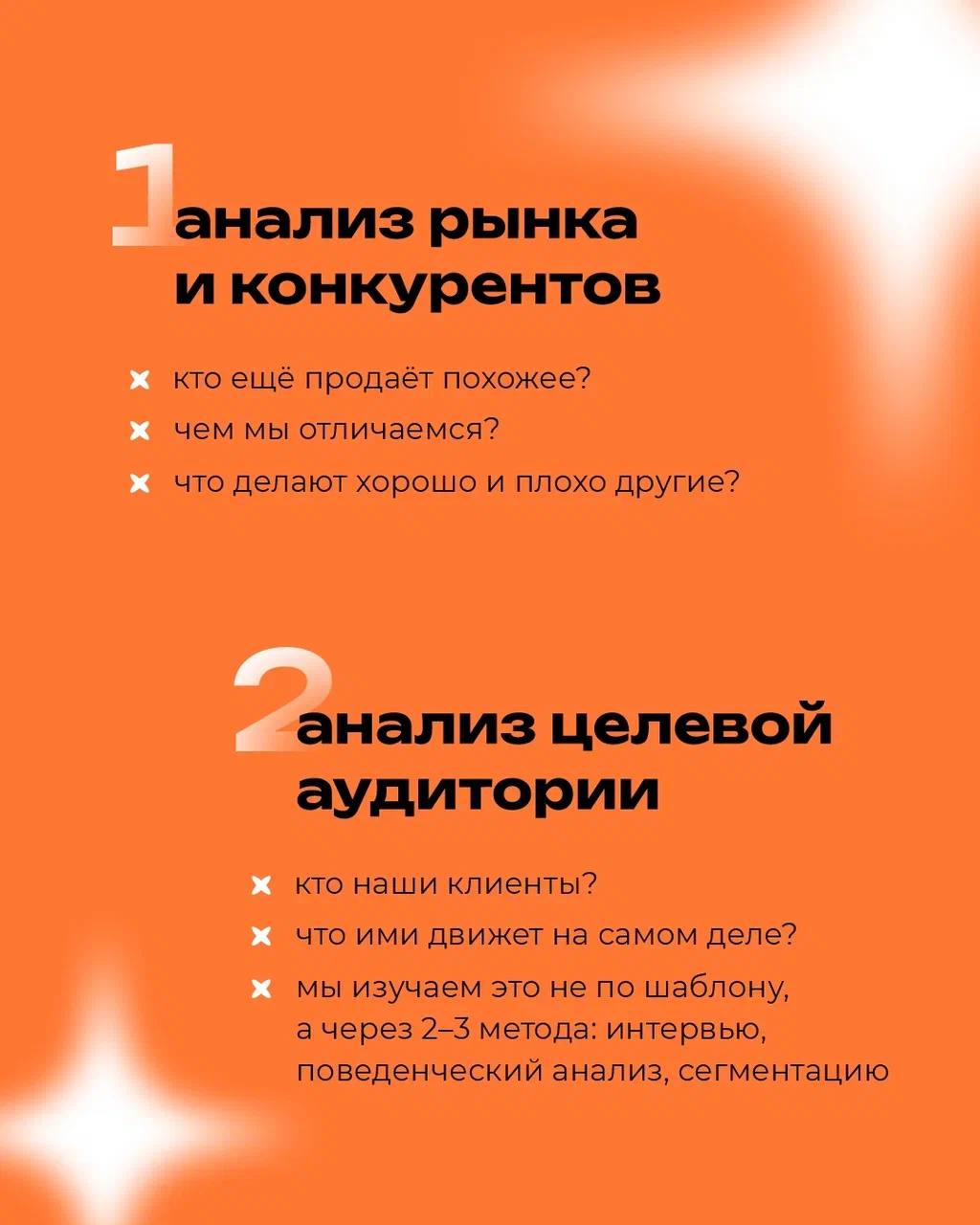 1 анализ рынка и конкурентов

× кто ещё продаёт похожее?
× чем мы отличаемся?
× что делают хорошо и плохо другие?

2 анализ целевой аудитории

× кто наши клиенты?
× что ими движет на самом деле?
× мы изучаем это не по шаблону, а через 2–3 метода: интервью, поведенческий анализ, сегментацию